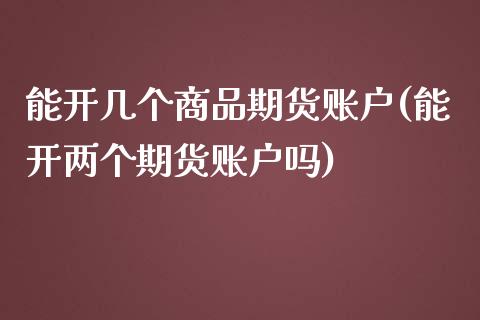 能开几个商品期货账户(能开两个期货账户吗)